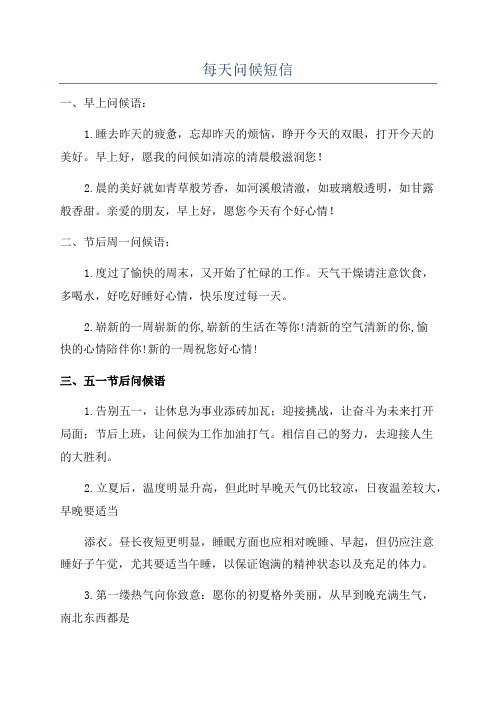 每天问候短信

一、早上问候语：

1.睡去昨天的疲惫，忘却昨天的烦恼，睁开今天的双眼，打开今天的美好。早上好，愿我的问候如清凉的清晨般滋润您！

2.晨的美好就如青草般芳香，如河溪般清澈，如玻璃般透明，如甘露般香甜。亲爱的朋友，早上好，愿您今天有个好心情！

二、节后周一问候语：

1.度过了愉快的周末，又开始了忙碌的工作。天气干燥请注意饮食，多喝水，好吃好睡好心情，快乐度过每一天。

2.崭新的一周崭新的你,崭新的生活在等你!清新的空气清新的你,愉快的心情陪伴你!新的一周祝您好心情!

三、五一节后问候语

1.告别五一，让休息为事业添砖加瓦；迎接挑战，让奋斗为未来打开局面；节后上班，让问候为工作加油打气。相信自己的努力，去迎接人生的大胜利。

2.立夏后，温度明显升高，但此时早晚天气仍比较凉，日夜温差较大，早晚要适当

添衣。昼长夜短更明显，睡眠方面也应相对晚睡、早起，但仍应注意睡好子午觉，尤其要适当午睡，以保证饱满的精神状态以及充足的体力。

3.第一缕热气向你致意：愿你的初夏格外美丽，从早到晚充满生气，南北东西都是